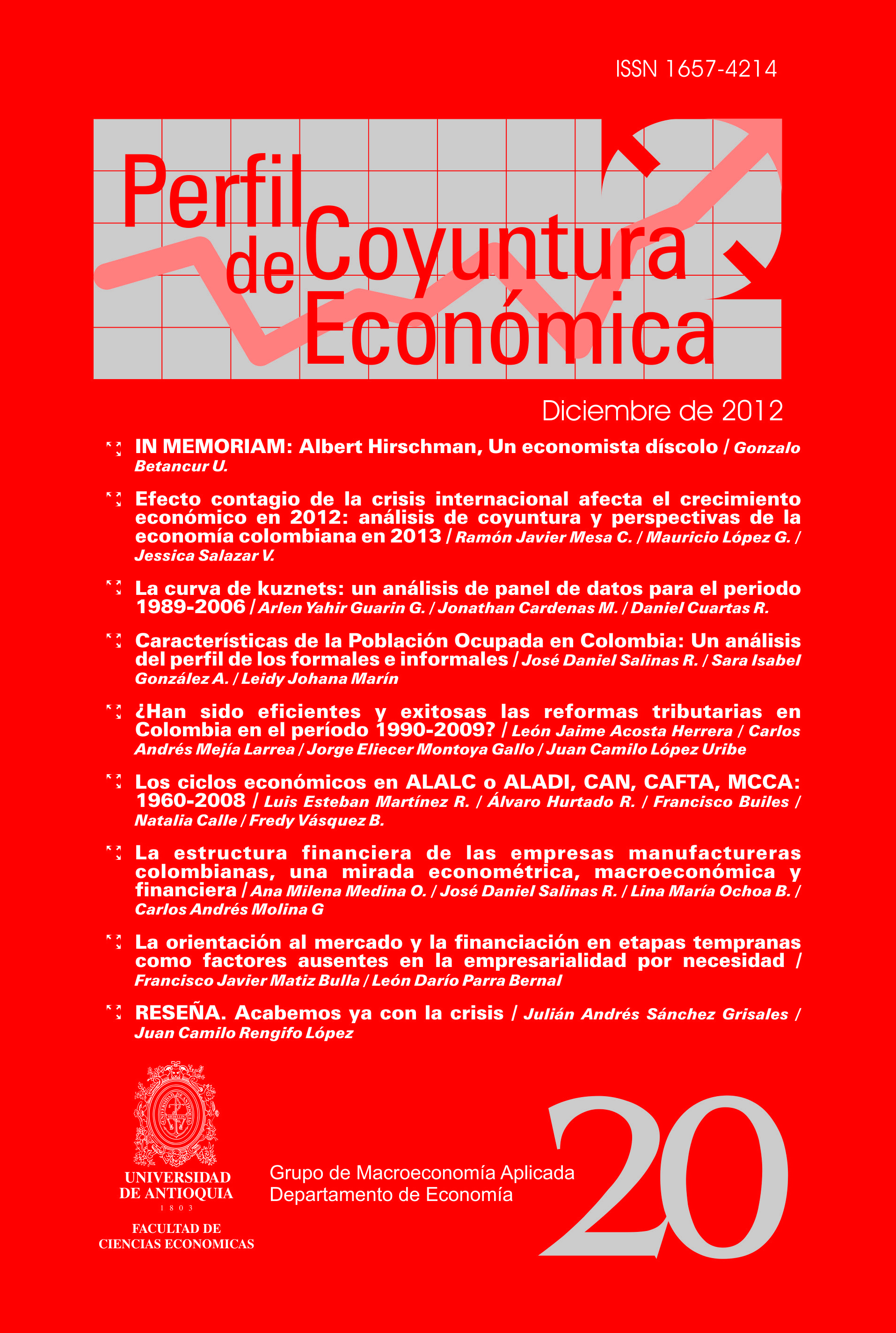 ISSN 1657-4214

Perfil de Coyuntura Económica

Diciembre de 2012

IN MEMORIAM: Albert Hirschman, Un economista díscolo / Gonzalo Betancur U.

Efecto contagio de la crisis internacional afecta el crecimiento económico en 2012: análisis de coyuntura y perspectivas de la economía colombiana en 2013 / Ramón Javier Mesa C. / Mauricio López G. / Jessica Salazar V.

La curva de kuznets: un análisis de panel de datos para el periodo 1989-2006 / Arlen Yahir Guarin G. / Jonathan Cardenas M. / Daniel Cuartas R.

Características de la Población Ocupada en Colombia: Un análisis del perfil de los formales e informales / José Daniel Salinas R. / Sara Isabel González A. / Leidy Johana Marín

¿Han sido eficientes y exitosas las reformas tributarias en Colombia en el período 1990-2009? / León Jaime Acosta Herrera / Carlos Andrés Mejía Larrea / Jorge Eliecer Montoya Gallo / Juan Camilo López Uribe

Los ciclos económicos en ALALC o ALADI, CAN, CAFTA, MCCA: 1960-2008 / Luis Esteban Martínez R. / Álvaro Hurtado R. / Francisco Builes / Natalia Calle / Fredy Vásquez B.

La estructura financiera de las empresas manufactureras colombianas, una mirada econométrica, macroeconómica y financiera / Ana Milena Medina O. / José Daniel Salinas R. / Lina María Ochoa B. / Carlos Andrés Molina G

La orientación al mercado y la financiación en etapas tempranas como factores ausentes en la empresarialidad por necesidad / Francisco Javier Matiz Bulla / León Darío Parra Bernal

RESEÑA. Acabemos ya con la crisis / Julián Andrés Sánchez Grisales / Juan Camilo Rengifo López

UNIVERSIDAD DE ANTIOQUIA
1 8 0 3
FACULTAD DE CIENCIAS ECONOMICAS

Grupo de Macroeconomía Aplicada
Departamento de Economía

20